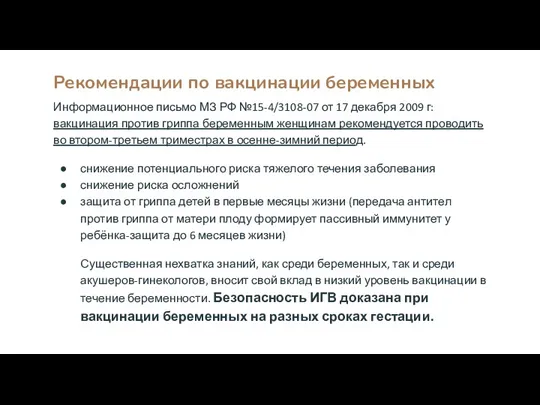 Рекомендации по вакцинации беременных

Информационное письмо МЗ РФ №15-4/3108-07 от 17 декабря 2009 г: вакцинация против гриппа беременным женщинам рекомендуется проводить во втором-третьем триместрах в осенне-зимний период.

● снижение потенциального риска тяжелого течения заболевания
● снижение риска осложнений
● защита от гриппа детей в первые месяцы жизни (передача антител против гриппа от матери плоду формирует пассивный иммунитет у ребёнка-защита до 6 месяцев жизни)

Существенная нехватка знаний, как среди беременных, так и среди акушеров-гинекологов, вносит свой вклад в низкий уровень вакцинации в течение беременности. Безопасность ИГВ доказана при вакцинации беременных на разных сроках гестации.